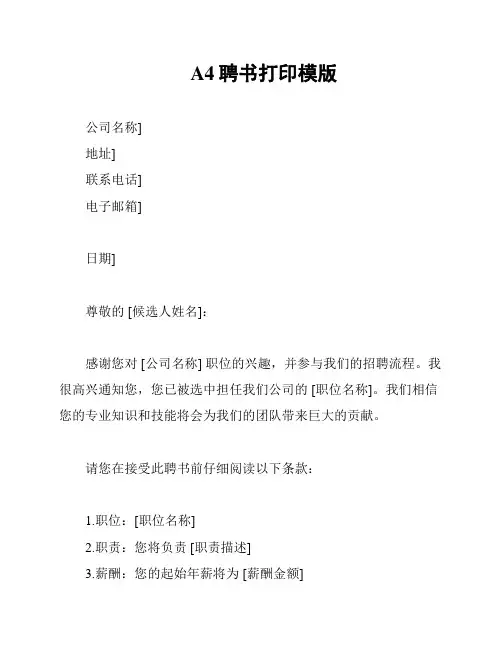 A4 聘书打印模版

公司名称]
地址]
联系电话]
电子邮箱]

日期]

尊敬的 [候选人姓名]：

感谢您对 [公司名称] 职位的兴趣，并参与我们的招聘流程。我很高兴通知您，您已被选中担任我们公司的 [职位名称]。我们相信您的专业知识和技能将会为我们的团队带来巨大的贡献。

请您在接受此聘书前仔细阅读以下条款：

1.职位：[职位名称]
2.职责：您将负责 [职责描述]
3.薪酬：您的起始年薪将为 [薪酬金额]